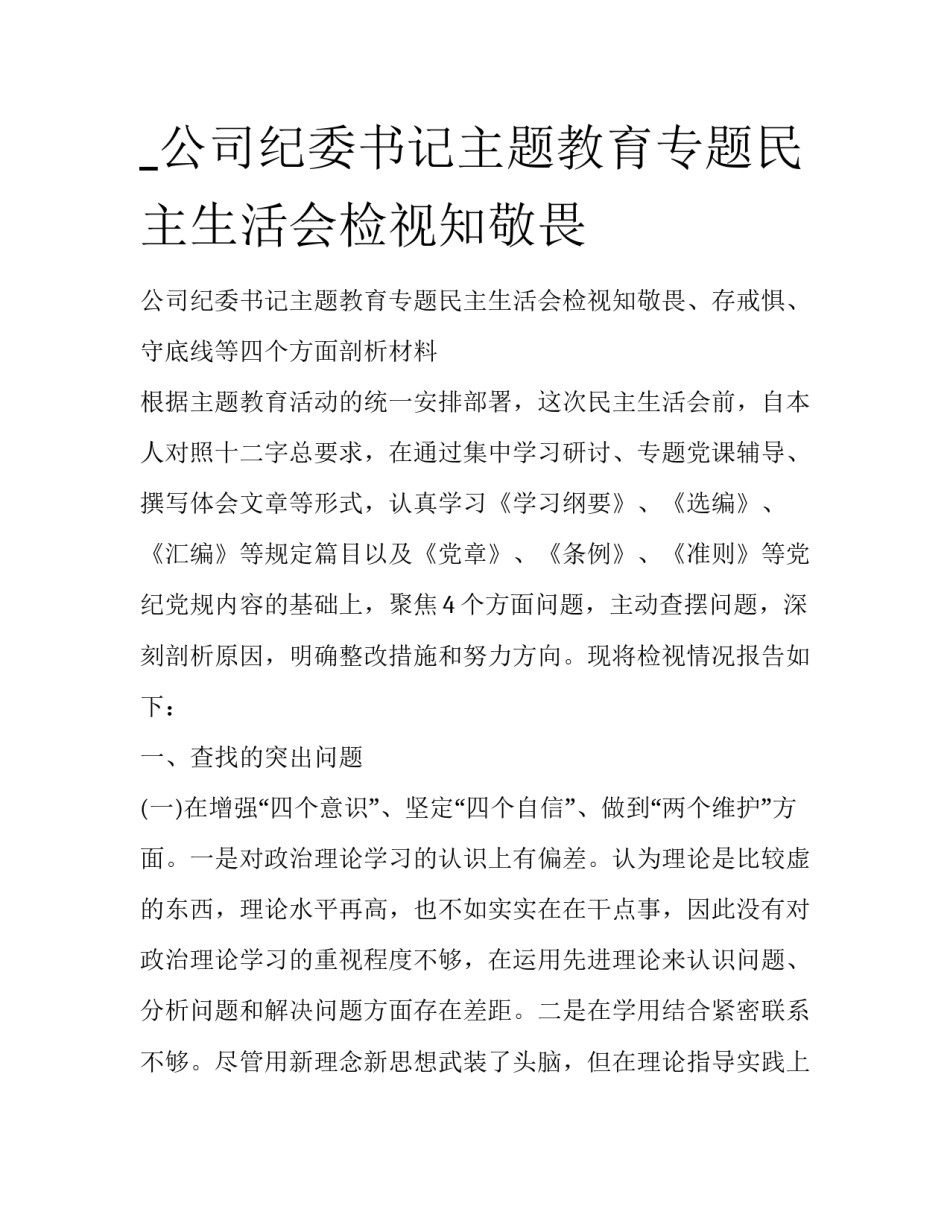 _公司纪委书记主题教育专题民主生活会检视知敬畏

公司纪委书记主题教育专题民主生活会检视知敬畏、存戒惧、守底线等四个方面剖析材料

根据主题教育活动的统一安排部署，这次民主生活会前，自本人对照十二字总要求，在通过集中学习研讨、专题党课辅导、撰写体会文章等形式，认真学习《学习纲要》、《选编》、《汇编》等规定篇目以及《党章》、《条例》、《准则》等党纪党规内容的基础上，聚焦4个方面问题，主动查摆问题，深刻剖析原因，明确整改措施和努力方向。现将检视情况报告如下：

一、查找的突出问题

(一)在增强“四个意识”、坚定“四个自信”、做到“两个维护”方面。一是对政治理论学习的认识上有偏差。认为理论是比较虚的东西，理论水平再高，也不如实实在在干点事，因此没有对政治理论学习的重视程度不够，在运用先进理论来认识问题、分析问题和解决问题方面存在差距。二是在学用结合紧密联系不够。尽管用新理念新思想武装了头脑，但在理论指导实践上